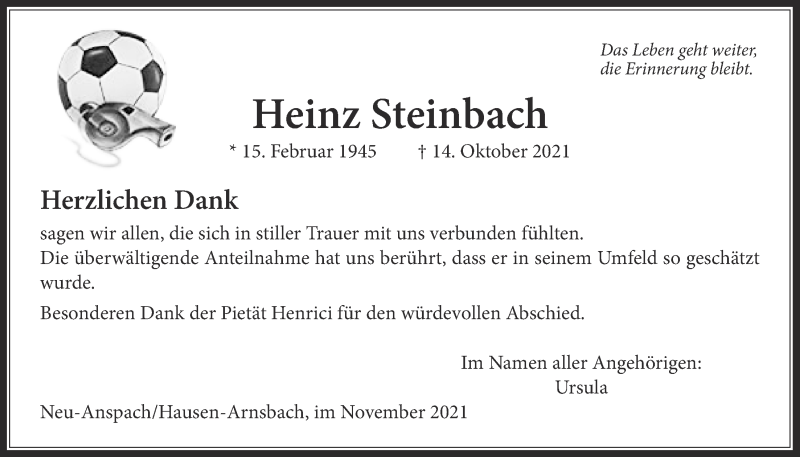 Das Leben geht weiter,
die Erinnerung bleibt.

Heinz Steinbach

* 15. Februar 1945 † 14. Oktober 2021

Herzlichen Dank

sagen wir allen, die sich in stiller Trauer mit uns verbunden fühlten.
Die überwältigende Anteilnahme hat uns berührt, dass er in seinem Umfeld so geschätzt wurde.

Besonderen Dank der Pietät Henrici für den würdevollen Abschied.

Im Namen aller Angehörigen:
Ursula

Neu-Anspach/Hausen-Arnsbach, im November 2021